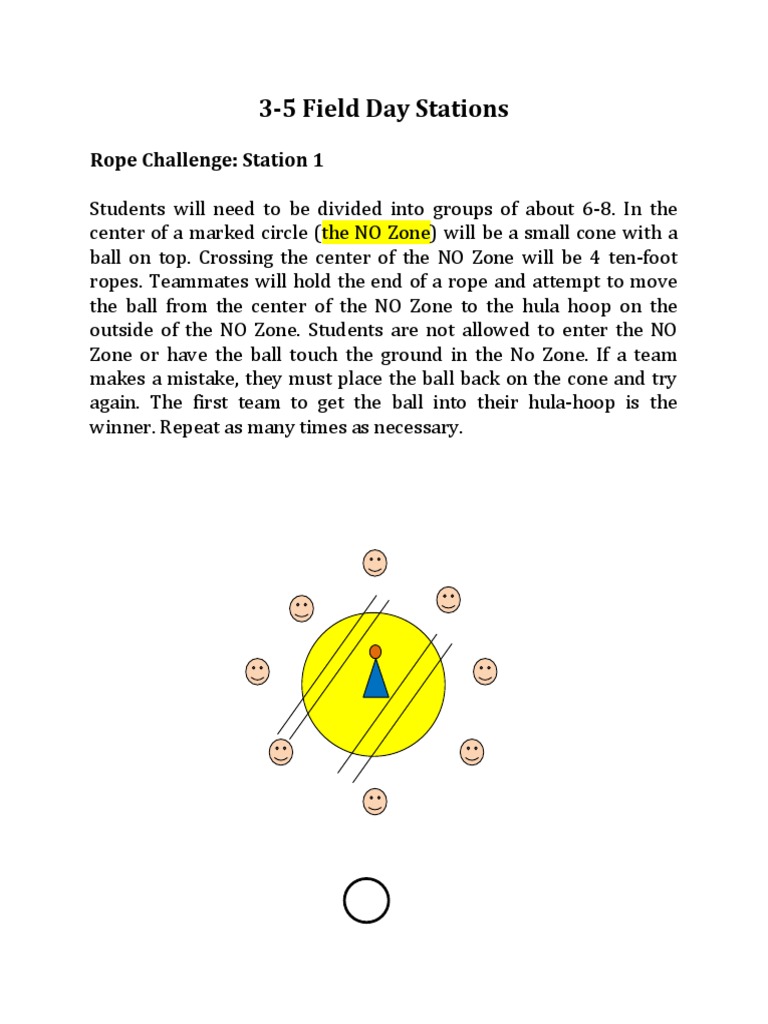 3-5 Field Day Stations

Rope Challenge: Station 1

Students will need to be divided into groups of about 6-8. In the center of a marked circle (the NO Zone) will be a small cone with a ball on top. Crossing the center of the NO Zone will be 4 ten-foot ropes. Teammates will hold the end of a rope and attempt to move the ball from the center of the NO Zone to the hula hoop on the outside of the NO Zone. Students are not allowed to enter the NO Zone or have the ball touch the ground in the No Zone. If a team makes a mistake, they must place the ball back on the cone and try again. The first team to get the ball into their hula-hoop is the winner. Repeat as many times as necessary.